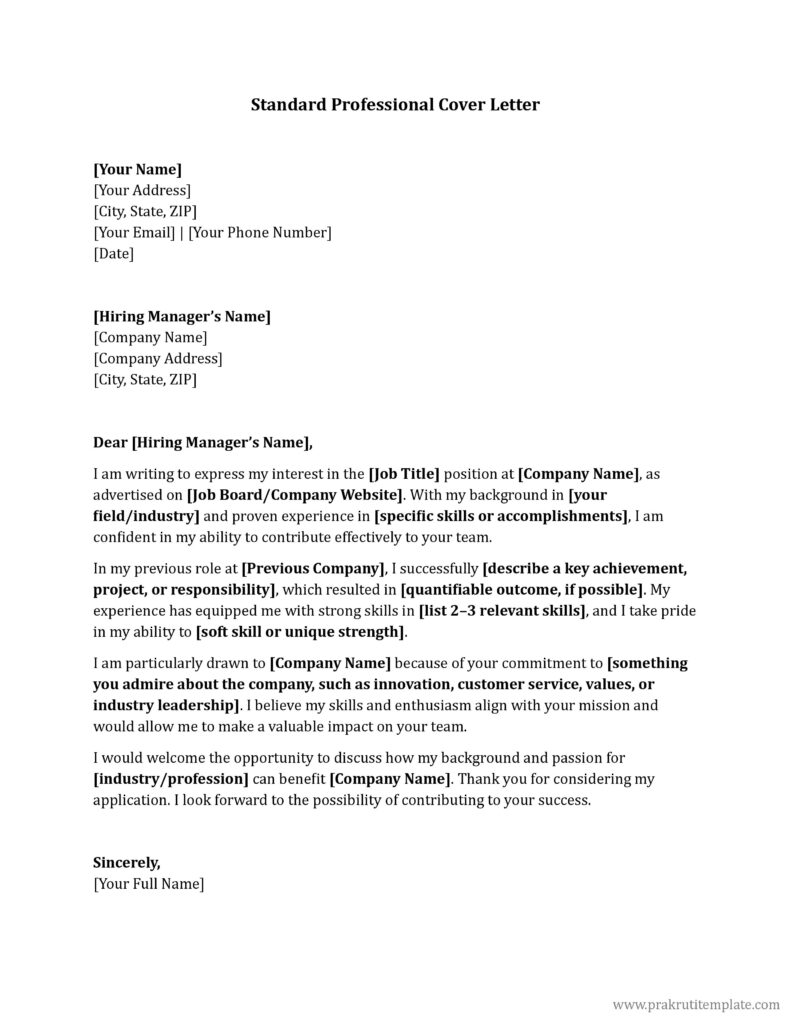 Standard Professional Cover Letter

[Your Name]
[Your Address]
[City, State, ZIP]
[Your Email] | [Your Phone Number]
[Date]

[Hiring Manager's Name]
[Company Name]
[Company Address]
[City, State, ZIP]

Dear [Hiring Manager's Name],

I am writing to express my interest in the [Job Title] position at [Company Name], as advertised on [Job Board/Company Website]. With my background in [your field/industry] and proven experience in [specific skills or accomplishments], I am confident in my ability to contribute effectively to your team.

In my previous role at [Previous Company], I successfully [describe a key achievement, project, or responsibility], which resulted in [quantifiable outcome, if possible]. My experience has equipped me with strong skills in [list 2–3 relevant skills], and I take pride in my ability to [soft skill or unique strength].

I am particularly drawn to [Company Name] because of your commitment to [something you admire about the company, such as innovation, customer service, values, or industry leadership]. I believe my skills and enthusiasm align with your mission and would allow me to make a valuable impact on your team.

I would welcome the opportunity to discuss how my background and passion for [industry/profession] can benefit [Company Name]. Thank you for considering my application. I look forward to the possibility of contributing to your success.

Sincerely,
[Your Full Name]

www.prakrutitemplate.com